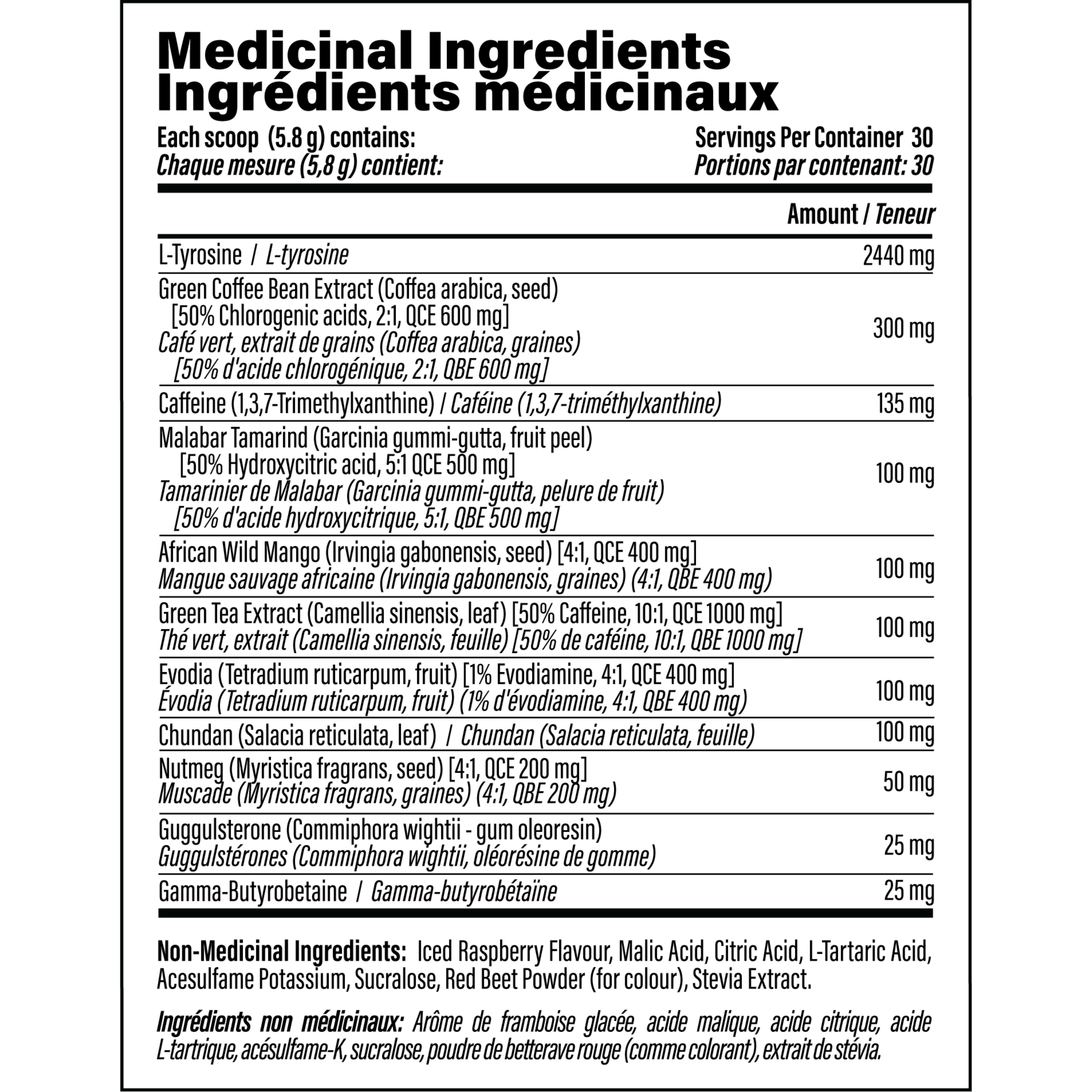 Medicinal Ingredients
Ingrédients médicinaux

Each scoop (5.8 g) contains:
Chaque mesure (5,8 g) contient:

Servings Per Container 30
Portions par contenant: 30

| | Amount / Teneur |
|---|---|
| L-Tyrosine / L-tyrosine | 2440 mg |
| Green Coffee Bean Extract (Coffea arabica, seed) [50% Chlorogenic acids, 2:1, QCE 600 mg] Café vert, extrait de grains (Coffea arabica, graines) [50% d'acide chlorogénique, 2:1, QBE 600 mg] | 300 mg |
| Caffeine (1,3,7-Trimethylxanthine) / Caféine (1,3,7-triméthylxanthine) | 135 mg |
| Malabar Tamarind (Garcinia gummi-gutta, fruit peel) [50% Hydroxycitric acid, 5:1 QCE 500 mg] Tamarinier de Malabar (Garcinia gummi-gutta, pelure de fruit) [50% d'acide hydroxycitrique, 5:1, QBE 500 mg] | 100 mg |
| African Wild Mango (Irvingia gabonensis, seed) [4:1, QCE 400 mg] Mangue sauvage africaine (Irvingia gabonensis, graines) (4:1, QBE 400 mg) | 100 mg |
| Green Tea Extract (Camellia sinensis, leaf) [50% Caffeine, 10:1, QCE 1000 mg] Thé vert, extrait (Camellia sinensis, feuille) [50% de caféine, 10:1, QBE 1000 mg] | 100 mg |
| Evodia (Tetradium ruticarpum, fruit) [1% Evodiamine, 4:1, QCE 400 mg] Évodia (Tetradium ruticarpum, fruit) (1% d'évodiamine, 4:1, QBE 400 mg) | 100 mg |
| Chundan (Salacia reticulata, leaf) / Chundan (Salacia reticulata, feuille) | 100 mg |
| Nutmeg (Myristica fragrans, seed) [4:1, QCE 200 mg] Muscade (Myristica fragrans, graines) (4:1, QBE 200 mg) | 50 mg |
| Guggulsterone (Commiphora wightii - gum oleoresin) Guggulstérones (Commiphora wightii, oléorésine de gomme) | 25 mg |
| Gamma-Butyrobetaine / Gamma-butyrobétaïne | 25 mg |

Non-Medicinal Ingredients: Iced Raspberry Flavour, Malic Acid, Citric Acid, L-Tartaric Acid, Acesulfame Potassium, Sucralose, Red Beet Powder (for colour), Stevia Extract.

Ingrédients non médicinaux: Arôme de framboise glacée, acide malique, acide citrique, acide L-tartrique, acésulfame-K, sucralose, poudre de betterave rouge (comme colorant), extrait de stévia.